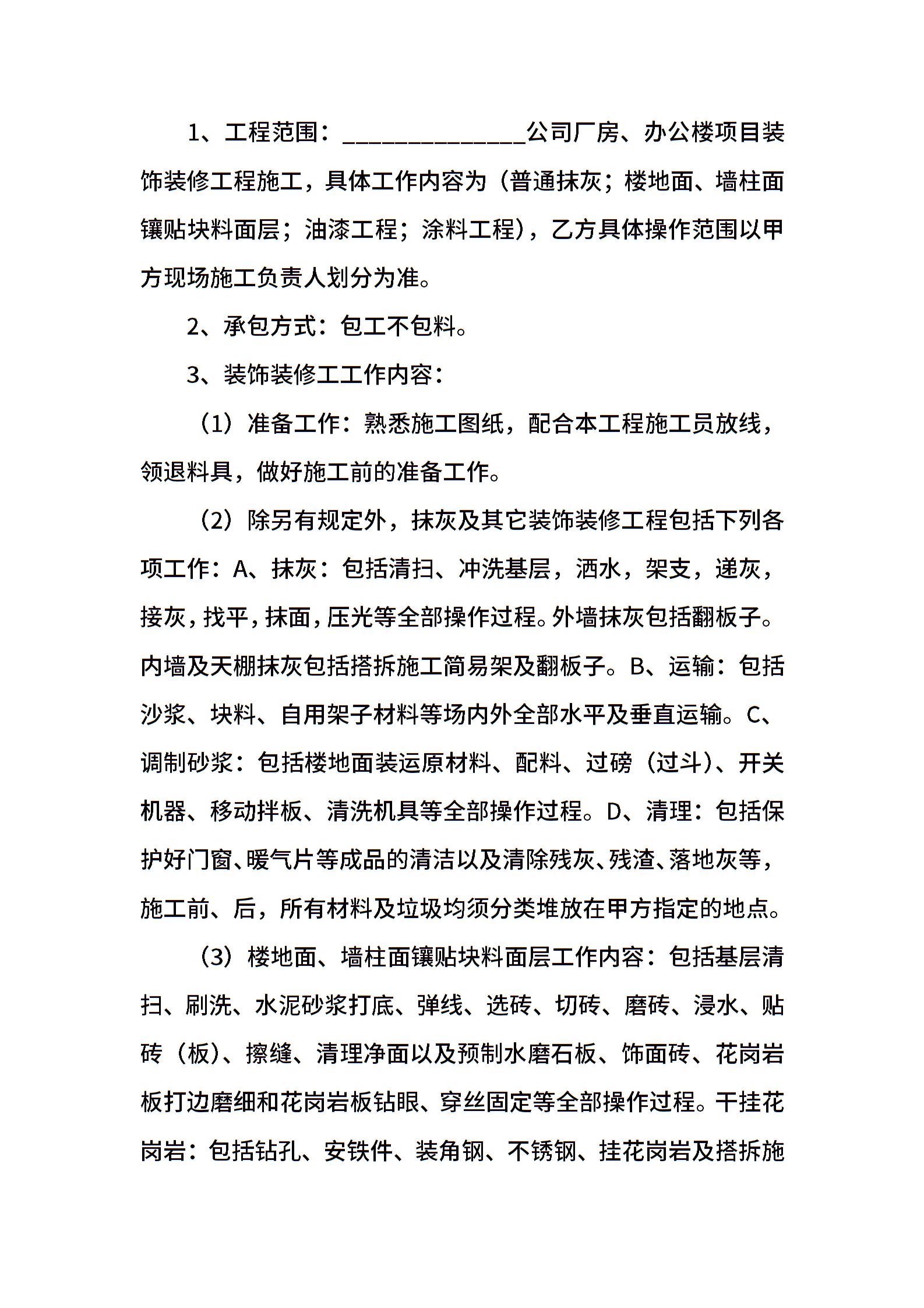 1、工程范围：______________公司厂房、办公楼项目装饰装修工程施工，具体工作内容为（普通抹灰；楼地面、墙柱面镶贴块料面层；油漆工程；涂料工程），乙方具体操作范围以甲方现场施工负责人划分为准。

2、承包方式：包工不包料。

3、装饰装修工工作内容：

（1）准备工作：熟悉施工图纸，配合本工程施工员放线，领退料具，做好施工前的准备工作。

（2）除另有规定外，抹灰及其它装饰装修工程包括下列各项工作：A、抹灰：包括清扫、冲洗基层，洒水，架支，递灰，接灰，找平，抹面，压光等全部操作过程。外墙抹灰包括翻板子。内墙及天棚抹灰包括搭拆施工简易架及翻板子。B、运输：包括沙浆、块料、自用架子材料等场内外全部水平及垂直运输。C、调制砂浆：包括楼地面装运原材料、配料、过磅（过斗）、开关机器、移动拌板、清洗机具等全部操作过程。D、清理：包括保护好门窗、暖气片等成品的清洁以及清除残灰、残渣、落地灰等，施工前、后，所有材料及垃圾均须分类堆放在甲方指定的地点。

（3）楼地面、墙柱面镶贴块料面层工作内容：包括基层清扫、刷洗、水泥砂浆打底、弹线、选砖、切砖、磨砖、浸水、贴砖（板）、擦缝、清理净面以及预制水磨石板、饰面砖、花岗岩板打边磨细和花岗岩板钻眼、穿丝固定等全部操作过程。干挂花岗岩：包括钻孔、安铁件、装角钢、不锈钢、挂花岗岩及搭拆施